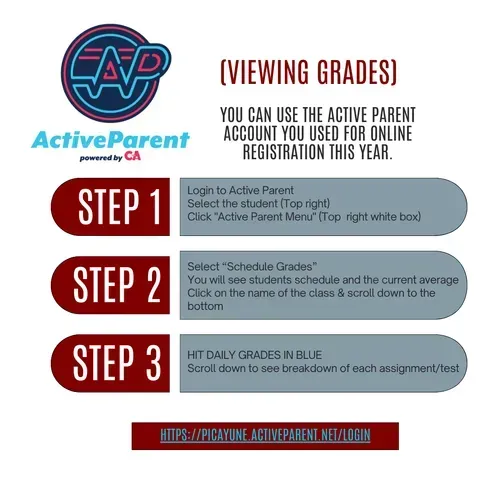 AP

ActiveParent
powered by CA

(VIEWING GRADES)

YOU CAN USE THE ACTIVE PARENT ACCOUNT YOU USED FOR ONLINE REGISTRATION THIS YEAR.

STEP 1

Login to Active Parent
Select the student (Top right)
Click "Active Parent Menu" (Top right white box)

STEP 2

Select “Schedule Grades”
You will see students schedule and the current average
Click on the name of the class & scroll down to the bottom

STEP 3

HIT DAILY GRADES IN BLUE
Scroll down to see breakdown of each assignment/test

HTTPS://PICAYUNE.ACTIVEPARENT.NET/LOGIN